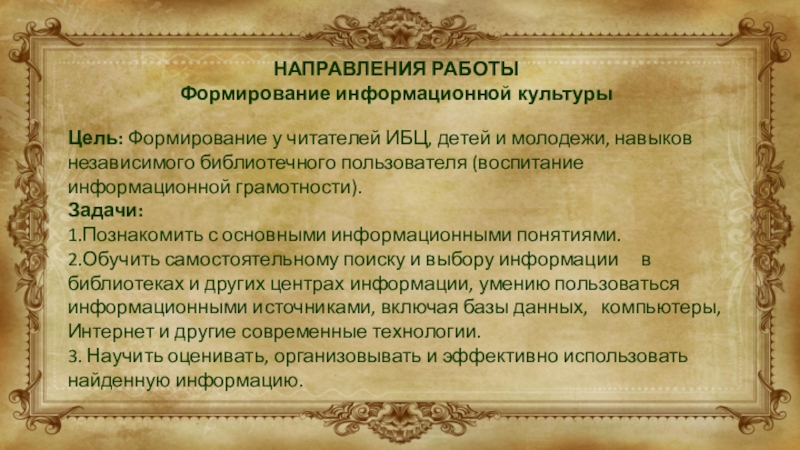 НАПРАВЛЕНИЯ РАБОТЫ
Формирование информационной культуры

Цель: Формирование у читателей ИБЦ, детей и молодежи, навыков независимого библиотечного пользователя (воспитание информационной грамотности).

Задачи:
1.Познакомить с основными информационными понятиями.
2.Обучить самостоятельному поиску и выбору информации в библиотеках и других центрах информации, умению пользоваться информационными источниками, включая базы данных, компьютеры, Интернет и другие современные технологии.
3. Научить оценивать, организовывать и эффективно использовать найденную информацию.